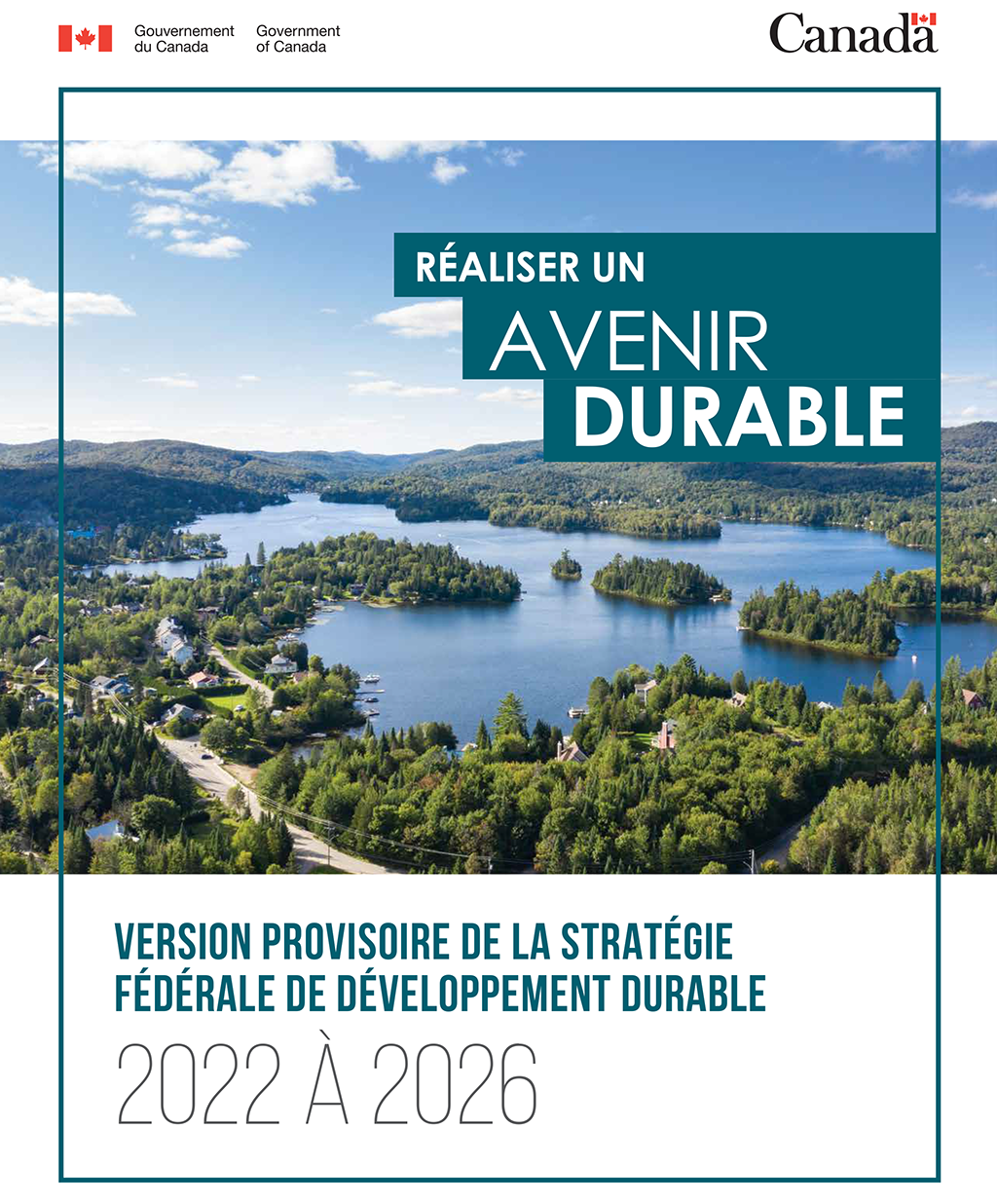 Gouvernement du Canada

Government of Canada

Canada

RÉALISER UN

AVENIR

DURABLE

VERSION PROVISOIRE DE LA STRATÉGIE FÉDÉRALE DE DÉVELOPPEMENT DURABLE

2022 À 2026